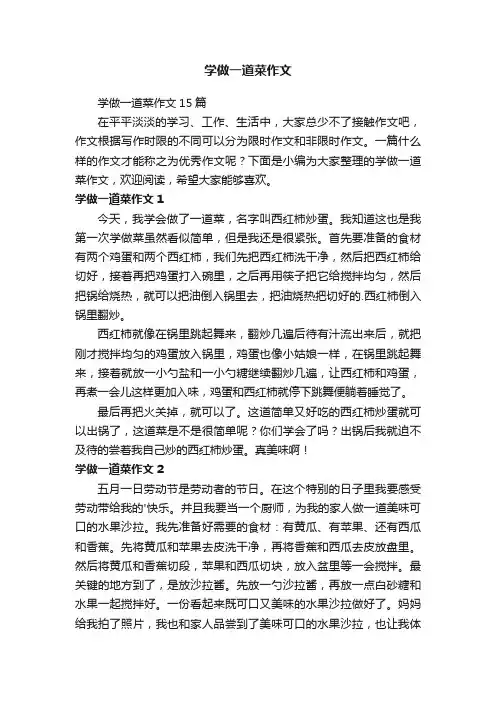 学做一道菜作文

学做一道菜作文 15 篇

在平平淡淡的学习、工作、生活中，大家总少不了接触作文吧，作文根据写作时限的不同可以分为限时作文和非限时作文。一篇什么样的作文才能称之为优秀作文呢？下面是小编为大家整理的学做一道菜作文，欢迎阅读，希望大家能够喜欢。

学做一道菜作文 1

今天，我学会做了一道菜，名字叫西红柿炒蛋。我知道这也是我第一次学做菜虽然看似简单，但是我还是很紧张。首先要准备的食材有两个鸡蛋和两个西红柿，我们先把西红柿洗干净，然后把西红柿给切好，接着再把鸡蛋打入碗里，之后再用筷子把它给搅拌均匀，然后把锅给烧热，就可以把油倒入锅里去，把油烧热把切好的.西红柿倒入锅里翻炒。

西红柿就像在锅里跳起舞来，翻炒几遍后待有汁流出来后，就把刚才搅拌均匀的鸡蛋放入锅里，鸡蛋也像小姑娘一样，在锅里跳起舞来，接着就放一小勺盐和一小勺糖继续翻炒几遍，让西红柿和鸡蛋，再煮一会儿这样更加入味，鸡蛋和西红柿就停下跳舞便躺着睡觉了。

最后再把火关掉，就可以了。这道简单又好吃的西红柿炒蛋就可以出锅了，这道菜是不是很简单呢？你们学会了吗？出锅后我就迫不及待的尝着我自己炒的西红柿炒蛋。真美味啊！

学做一道菜作文 2

五月一日劳动节是劳动者的节日。在这个特别的日子里我要感受劳动带给我的"快乐。并且我要当一个厨师，为我的家人做一道美味可口的水果沙拉。我先准备好需要的食材：有黄瓜、有苹果、还有西瓜和香蕉。先将黄瓜和苹果去皮洗干净，再将香蕉和西瓜去皮放盘里。然后将黄瓜和香蕉切段，苹果和西瓜切块，放入盆里等一会搅拌。最关键的地方到了，是放沙拉酱。先放一勺沙拉酱，再放一点白砂糖和水果一起搅拌好。一份看起来既可口又美味的水果沙拉做好了。妈妈给我拍了照片，我也和家人品尝到了美味可口的水果沙拉，也让我体